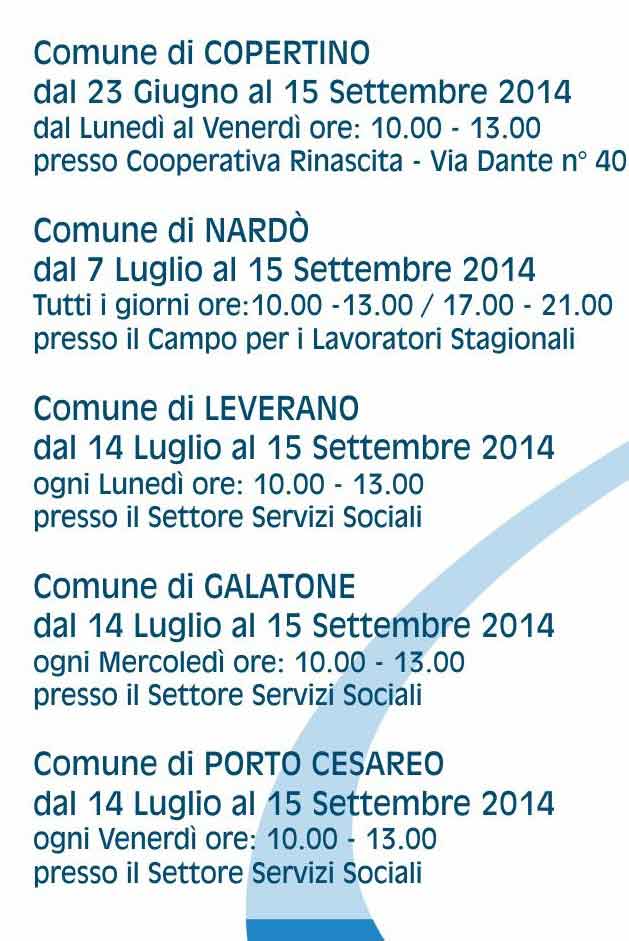 Comune di COPERTINO
dal 23 Giugno al 15 Settembre 2014
dal Lunedì al Venerdì ore: 10.00 - 13.00
presso Cooperativa Rinascita - Via Dante n° 40

Comune di NARDÒ
dal 7 Luglio al 15 Settembre 2014
Tutti i giorni ore:10.00 -13.00 / 17.00 - 21.00
presso il Campo per i Lavoratori Stagionali

Comune di LEVERANO
dal 14 Luglio al 15 Settembre 2014
ogni Lunedì ore: 10.00 - 13.00
presso il Settore Servizi Sociali

Comune di GALATONE
dal 14 Luglio al 15 Settembre 2014
ogni Mercoledì ore: 10.00 - 13.00
presso il Settore Servizi Sociali

Comune di PORTO CESAREO
dal 14 Luglio al 15 Settembre 2014
ogni Venerdì ore: 10.00 - 13.00
presso il Settore Servizi Sociali